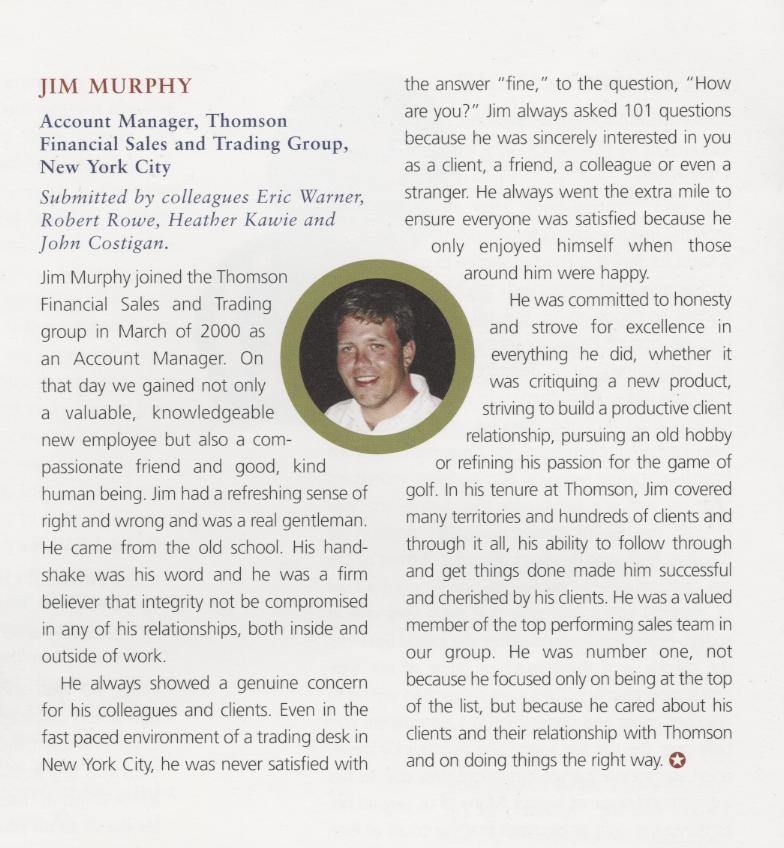 JIM MURPHY

Account Manager, Thomson Financial Sales and Trading Group, New York City

Submitted by colleagues Eric Warner, Robert Rowe, Heather Kawie and John Costigan.

Jim Murphy joined the Thomson Financial Sales and Trading group in March of 2000 as an Account Manager. On that day we gained not only a valuable, knowledgeable new employee but also a compassionate friend and good, kind human being. Jim had a refreshing sense of right and wrong and was a real gentleman. He came from the old school. His handshake was his word and he was a firm believer that integrity not be compromised in any of his relationships, both inside and outside of work.

He always showed a genuine concern for his colleagues and clients. Even in the fast paced environment of a trading desk in New York City, he was never satisfied with the answer "fine," to the question, "How are you?" Jim always asked 101 questions because he was sincerely interested in you as a client, a friend, a colleague or even a stranger. He always went the extra mile to ensure everyone was satisfied because he only enjoyed himself when those around him were happy.

He was committed to honesty and strove for excellence in everything he did, whether it was critiquing a new product, striving to build a productive client relationship, pursuing an old hobby or refining his passion for the game of golf. In his tenure at Thomson, Jim covered many territories and hundreds of clients and through it all, his ability to follow through and get things done made him successful and cherished by his clients. He was a valued member of the top performing sales team in our group. He was number one, not because he focused only on being at the top of the list, but because he cared about his clients and their relationship with Thomson and on doing things the right way.